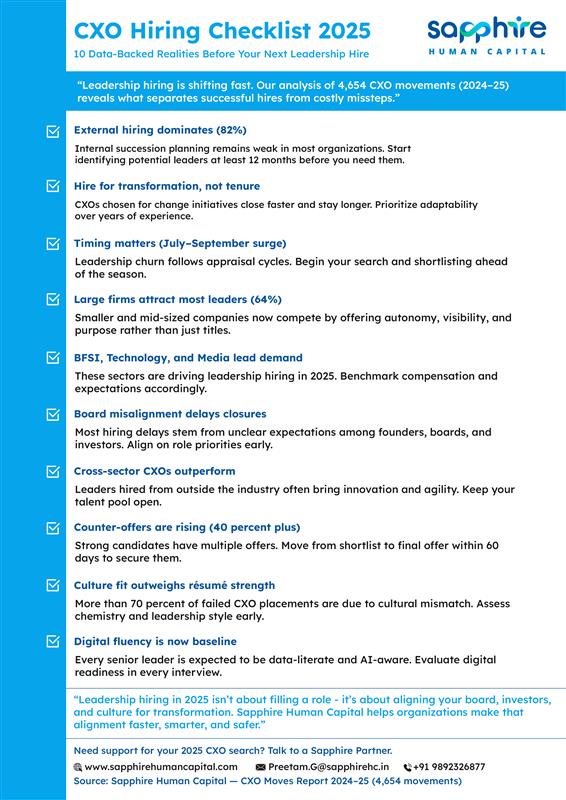 CXO Hiring Checklist 2025

10 Data-Backed Realities Before Your Next Leadership Hire

sapphire
HUMAN CAPITAL

"Leadership hiring is shifting fast. Our analysis of 4,654 CXO movements (2024–25) reveals what separates successful hires from costly missteps."

External hiring dominates (82%)

Internal succession planning remains weak in most organizations. Start identifying potential leaders at least 12 months before you need them.

Hire for transformation, not tenure

CXOs chosen for change initiatives close faster and stay longer. Prioritize adaptability over years of experience.

Timing matters (July–September surge)

Leadership churn follows appraisal cycles. Begin your search and shortlisting ahead of the season.

Large firms attract most leaders (64%)

Smaller and mid-sized companies now compete by offering autonomy, visibility, and purpose rather than just titles.

BFSI, Technology, and Media lead demand

These sectors are driving leadership hiring in 2025. Benchmark compensation and expectations accordingly.

Board misalignment delays closures

Most hiring delays stem from unclear expectations among founders, boards, and investors. Align on role priorities early.

Cross-sector CXOs outperform

Leaders hired from outside the industry often bring innovation and agility. Keep your talent pool open.

Counter-offers are rising (40 percent plus)

Strong candidates have multiple offers. Move from shortlist to final offer within 60 days to secure them.

Culture fit outweighs résumé strength

More than 70 percent of failed CXO placements are due to cultural mismatch. Assess chemistry and leadership style early.

Digital fluency is now baseline

Every senior leader is expected to be data-literate and AI-aware. Evaluate digital readiness in every interview.

"Leadership hiring in 2025 isn't about filling a role - it's about aligning your board, investors, and culture for transformation. Sapphire Human Capital helps organizations make that alignment faster, smarter, and safer."

Need support for your 2025 CXO search? Talk to a Sapphire Partner.

www.sapphirehumancapital.com Preetam.G@sapphirehc.in +91 9892326877

Source: Sapphire Human Capital — CXO Moves Report 2024–25 (4,654 movements)